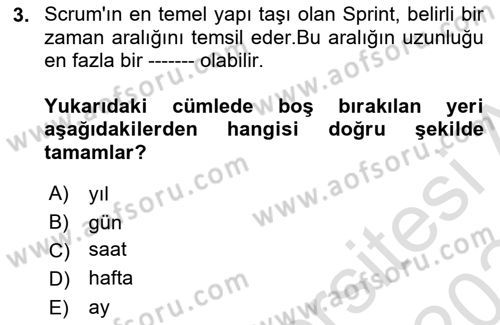 3. Scrum'ın en temel yapı taşı olan Sprint, belirli bir zaman aralığını temsil eder.Bu aralığın uzunluğu en fazla bir ------- olabilir.

Yukarıdaki cümlede boş bırakılan yeri aşağıdakilerden hangisi doğru şekilde tamamlar?

A) yıl
B) gün
C) saat
D) hafta
E) ay

www.aofsoru.com